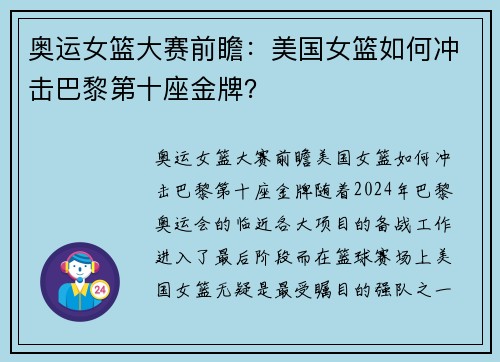 奥运女篮大赛前瞻：美国女篮如何冲击巴黎第十座金牌?

奥运女篮大赛前瞻美国女篮如何冲击巴黎第十座金牌随着2024年巴黎奥运会的临近各大项目的备战工作进入了最后阶段而在篮球赛场上美国女篮无疑是最受瞩目的强队之一

24